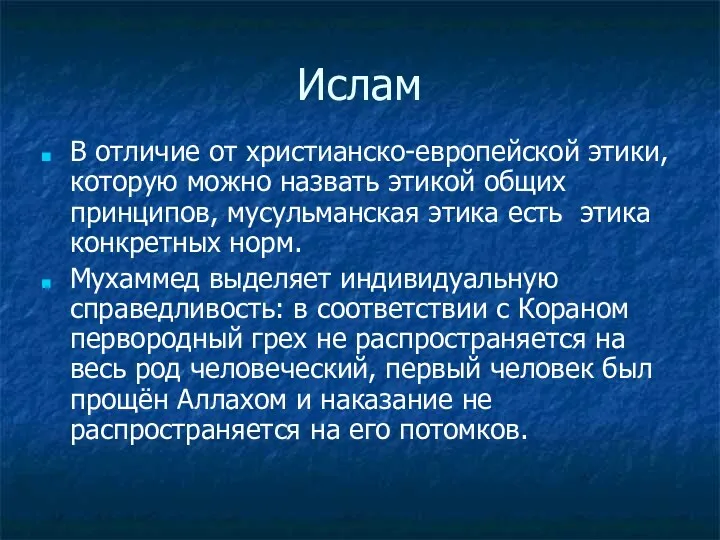 Ислам

В отличие от христианско-европейской этики, которую можно назвать этикой общих принципов, мусульманская этика есть этика конкретных норм.

Мухаммед выделяет индивидуальную справедливость: в соответствии с Кораном первородный грех не распространяется на весь род человеческий, первый человек был прощён Аллахом и наказание не распространяется на его потомков.